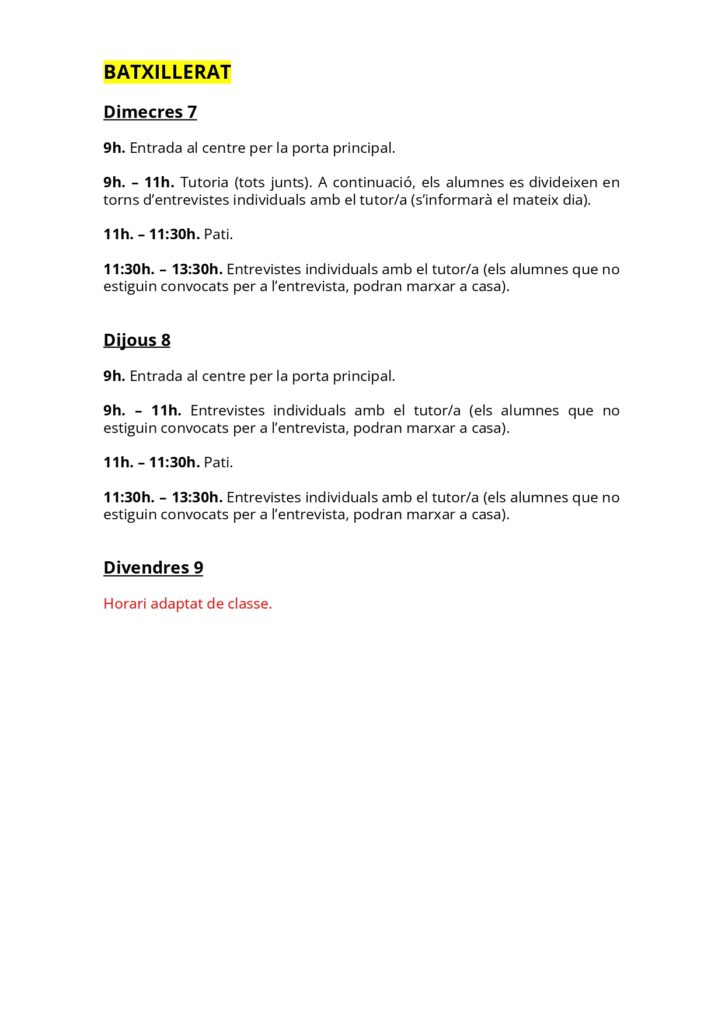 BATXILLERAT

Dimecres 7

9h. Entrada al centre per la porta principal.

9h. – 11h. Tutoria (tots junts). A continuació, els alumnes es divideixen en torns d'entrevistes individuals amb el tutor/a (s'informarà el mateix dia).

11h. – 11:30h. Pati.

11:30h. – 13:30h. Entrevistes individuals amb el tutor/a (els alumnes que no estiguin convocats per a l'entrevista, podran marxar a casa).

Dijous 8

9h. Entrada al centre per la porta principal.

9h. – 11h. Entrevistes individuals amb el tutor/a (els alumnes que no estiguin convocats per a l'entrevista, podran marxar a casa).

11h. – 11:30h. Pati.

11:30h. – 13:30h. Entrevistes individuals amb el tutor/a (els alumnes que no estiguin convocats per a l'entrevista, podran marxar a casa).

Divendres 9

Horari adaptat de classe.